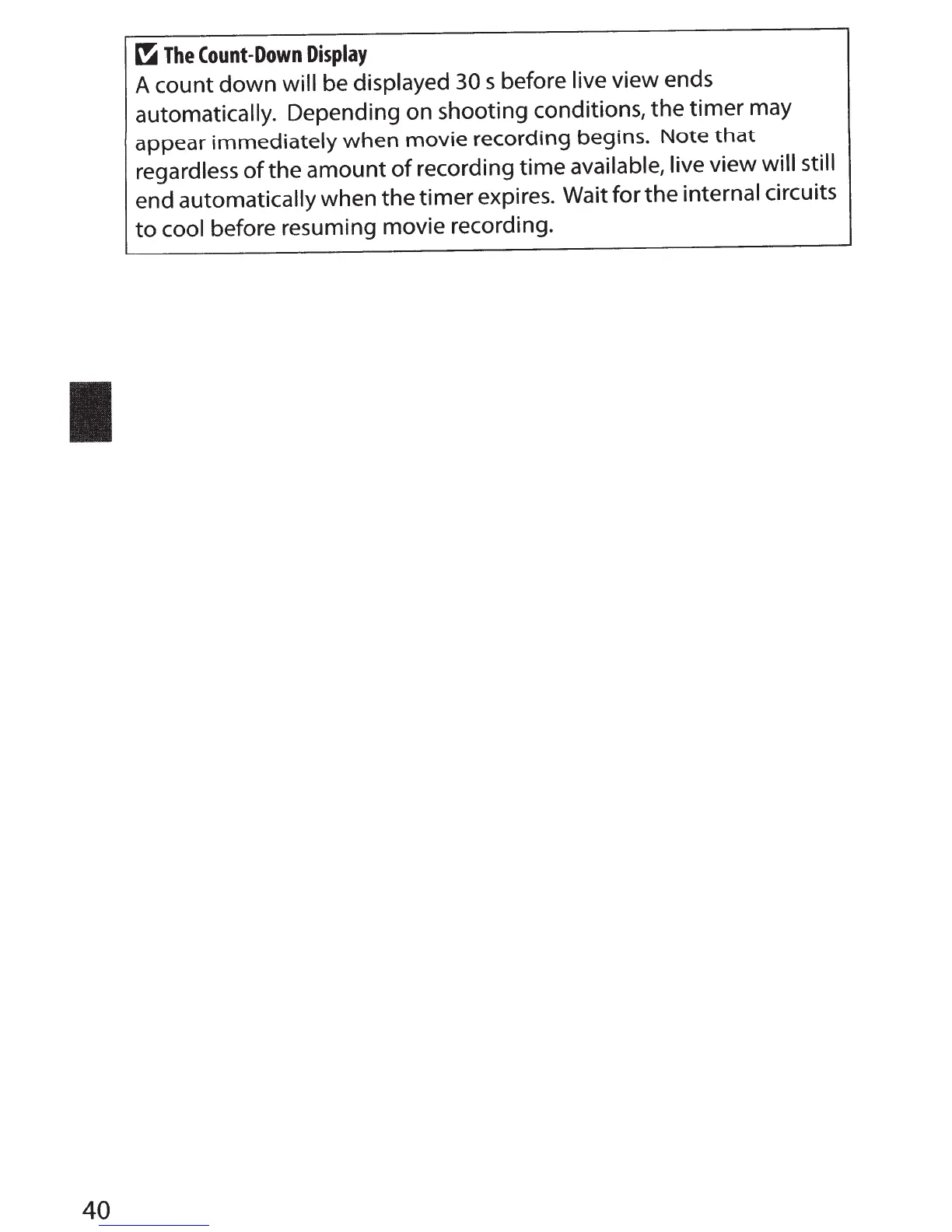 The Count-Down Display
A count down will be displayed 30 s before live view ends automatically. Depending on shooting conditions, the timer may appear immediately when movie recording begins. Note that regardless of the amount of recording time available, live view will still end automatically when the timer expires. Wait for the internal circuits to cool before resuming movie recording.

40